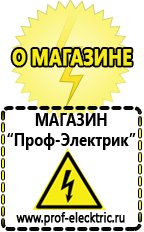 О МАГАЗИНЕ

МАГАЗИН
“Проф-Электрик”

www.prof-electric.ru